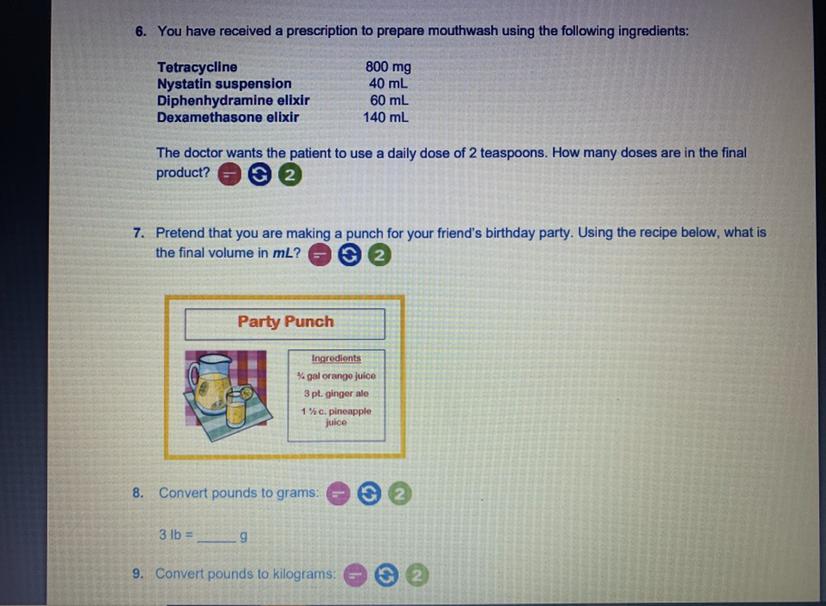 6. You have received a prescription to prepare mouthwash using the following ingredients:

Tetracycline 800 mg
Nystatin suspension 40 mL
Diphenhydramine elixir 60 mL
Dexamethasone elixir 140 mL

The doctor wants the patient to use a daily dose of 2 teaspoons. How many doses are in the final product? 2

7. Pretend that you are making a punch for your friend's birthday party. Using the recipe below, what is the final volume in mL? 2

Party Punch

Ingredients
¾ gal orange juice
3 pt. ginger ale
1 ½ c. pineapple juice

8. Convert pounds to grams: 2

3 lb = ____ g

9. Convert pounds to kilograms: 2